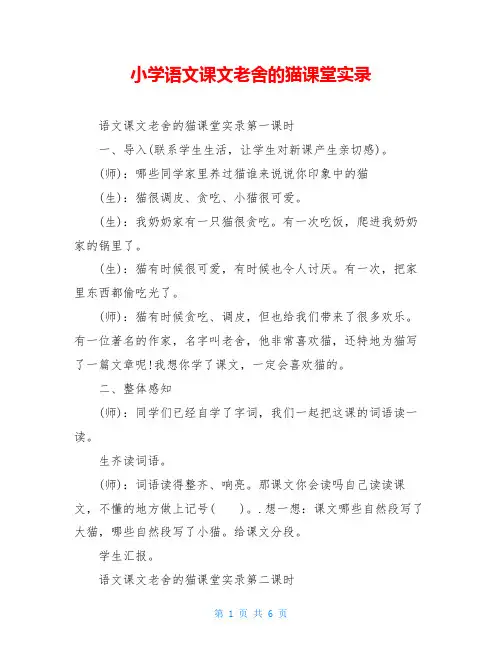 小学语文课文老舍的猫课堂实录

语文课文老舍的猫课堂实录第一课时

一、导入(联系学生生活，让学生对新课产生亲切感)。

(师)：哪些同学家里养过猫谁来说说你印象中的猫

(生)：猫很调皮、贪吃、小猫很可爱。

(生)：我奶奶家有一只猫很贪吃。有一次吃饭，爬进我奶奶家的锅里了。

(生)：猫有时候很可爱，有时候也令人讨厌。有一次，把家里东西都偷吃光了。

(师)：猫有时候贪吃、调皮，但也给我们带来了很多欢乐。有一位著名的作家，名字叫老舍，他非常喜欢猫，还特地为猫写了一篇文章呢!我想你学了课文，一定会喜欢猫的。

二、整体感知

(师)：同学们已经自学了字词，我们一起把这课的词语读一读。

生齐读词语。

(师)：词语读得整齐、响亮。那课文你会读吗自己读读课文，不懂的地方做上记号( )。.想一想：课文哪些自然段写了大猫，哪些自然段写了小猫。给课文分段。

学生汇报。

语文课文老舍的猫课堂实录第二课时

第 1 页 共 6 页